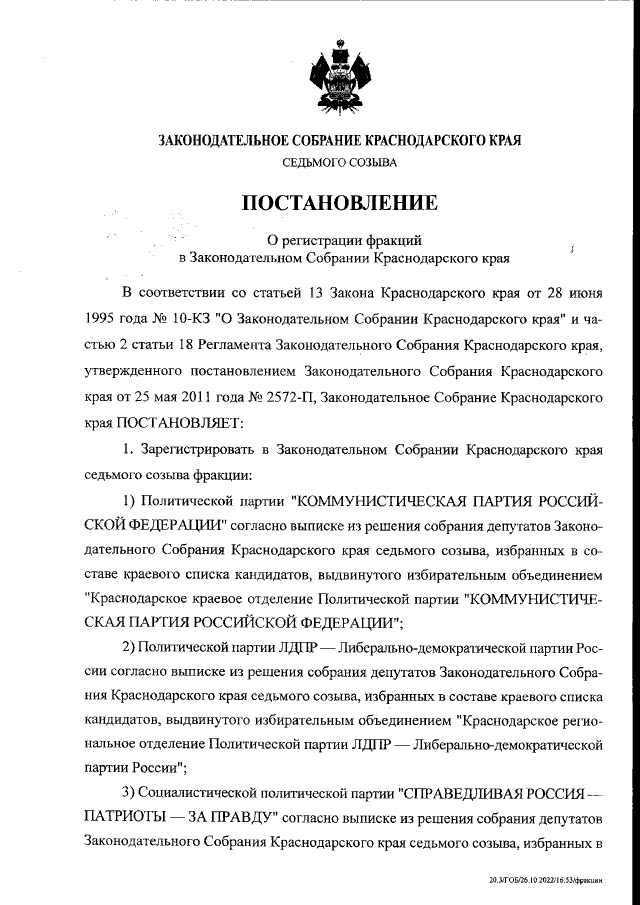 ЗАКОНОДАТЕЛЬНОЕ СОБРАНИЕ КРАСНОДАРСКОГО КРАЯ
СЕДЬМОГО СОЗЫВА

ПОСТАНОВЛЕНИЕ

О регистрации фракций
в Законодательном Собрании Краснодарского края

В соответствии со статьей 13 Закона Краснодарского края от 28 июня 1995 года № 10-КЗ "О Законодательном Собрании Краснодарского края" и частью 2 статьи 18 Регламента Законодательного Собрания Краснодарского края, утвержденного постановлением Законодательного Собрания Краснодарского края от 25 мая 2011 года № 2572-П, Законодательное Собрание Краснодарского края ПОСТАНОВЛЯЕТ:

1. Зарегистрировать в Законодательном Собрании Краснодарского края седьмого созыва фракции:

1) Политической партии "КОММУНИСТИЧЕСКАЯ ПАРТИЯ РОССИЙСКОЙ ФЕДЕРАЦИИ" согласно выписке из решения собрания депутатов Законодательного Собрания Краснодарского края седьмого созыва, избранных в составе краевого списка кандидатов, выдвинутого избирательным объединением "Краснодарское краевое отделение Политической партии "КОММУНИСТИЧЕСКАЯ ПАРТИЯ РОССИЙСКОЙ ФЕДЕРАЦИИ";

2) Политической партии ЛДПР — Либерально-демократической партии России согласно выписке из решения собрания депутатов Законодательного Собрания Краснодарского края седьмого созыва, избранных в составе краевого списка кандидатов, выдвинутого избирательным объединением "Краснодарское региональное отделение Политической партии ЛДПР — Либерально-демократической партии России";

3) Социалистической политической партии "СПРАВЕДЛИВАЯ РОССИЯ — ПАТРИОТЫ — ЗА ПРАВДУ" согласно выписке из решения собрания депутатов Законодательного Собрания Краснодарского края седьмого созыва, избранных в

20.3/ГОБ/26.10.2022/16:53/фракции